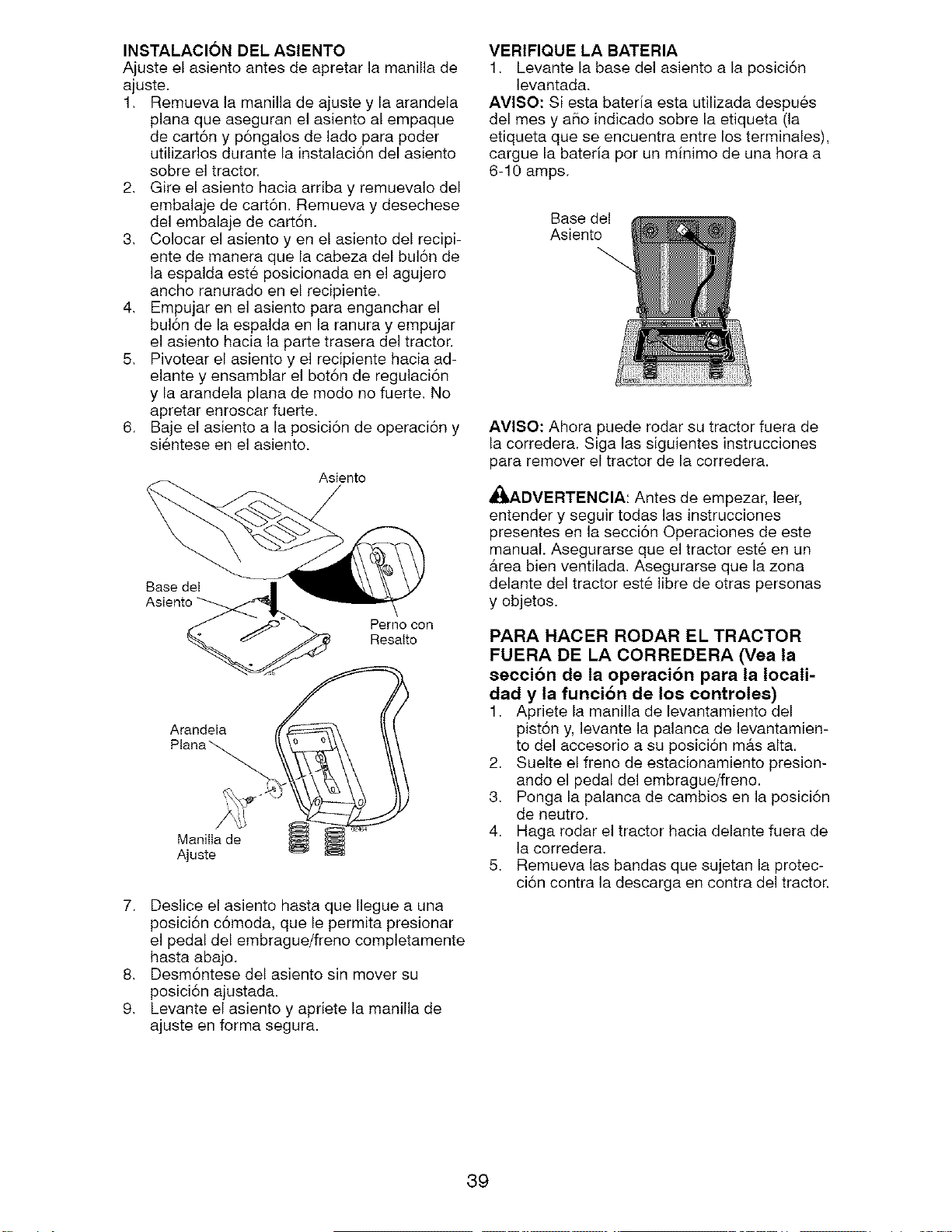 INSTALACIÓN DEL ASIENTO

Ajuste el asiento antes de apretar la manilla de ajuste.

1. Remueva la manilla de ajuste y la arandela plana que aseguran el asiento al empaque de cartón y póngalos de lado para poder utilizarlos durante la instalación del asiento sobre el tractor.
2. Gire el asiento hacia arriba y remuevalo del embalaje de cartón. Remueva y desechese del embalaje de cartón.
3. Colocar el asiento y en el asiento del recipiente de manera que la cabeza del bulón de la espalda esté posicionada en el agujero ancho ranurado en el recipiente.
4. Empujar en el asiento para enganchar el bulón de la espalda en la ranura y empujar el asiento hacia la parte trasera del tractor.
5. Pivotear el asiento y el recipiente hacia adelante y ensamblar el botón de regulación y la arandela plana de modo no fuerte. No apretar enroscar fuerte.
6. Baje el asiento a la posición de operación y siéntese en el asiento.

Asiento

Base del
Asiento

Perno con
Resalto

Arandela
Plana

Manilla de
Ajuste

7. Deslice el asiento hasta que llegue a una posición cómoda, que le permita presionar el pedal del embrague/freno completamente hasta abajo.
8. Desmóntese del asiento sin mover su posición ajustada.
9. Levante el asiento y apriete la manilla de ajuste en forma segura.

VERIFIQUE LA BATERIA

1. Levante la base del asiento a la posición levantada.

AVISO: Si esta batería esta utilizada después del mes y año indicado sobre la etiqueta (la etiqueta que se encuentra entre los terminales), cargue la batería por un mínimo de una hora a 6-10 amps.

Base del
Asiento

AVISO: Ahora puede rodar su tractor fuera de la corredera. Siga las siguientes instrucciones para remover el tractor de la corredera.

ADVERTENCIA: Antes de empezar, leer, entender y seguir todas las instrucciones presentes en la sección Operaciones de este manual. Asegurarse que el tractor esté en un área bien ventilada. Asegurarse que la zona delante del tractor esté libre de otras personas y objetos.

PARA HACER RODAR EL TRACTOR FUERA DE LA CORREDERA (Vea la sección de la operación para la localidad y la función de los controles)

1. Apriete la manilla de levantamiento del pistón y, levante la palanca de levantamiento del accesorio a su posición más alta.
2. Suelte el freno de estacionamiento presionando el pedal del embrague/freno.
3. Ponga la palanca de cambios en la posición de neutro.
4. Haga rodar el tractor hacia delante fuera de la corredera.
5. Remueva las bandas que sujetan la protección contra la descarga en contra del tractor.

39